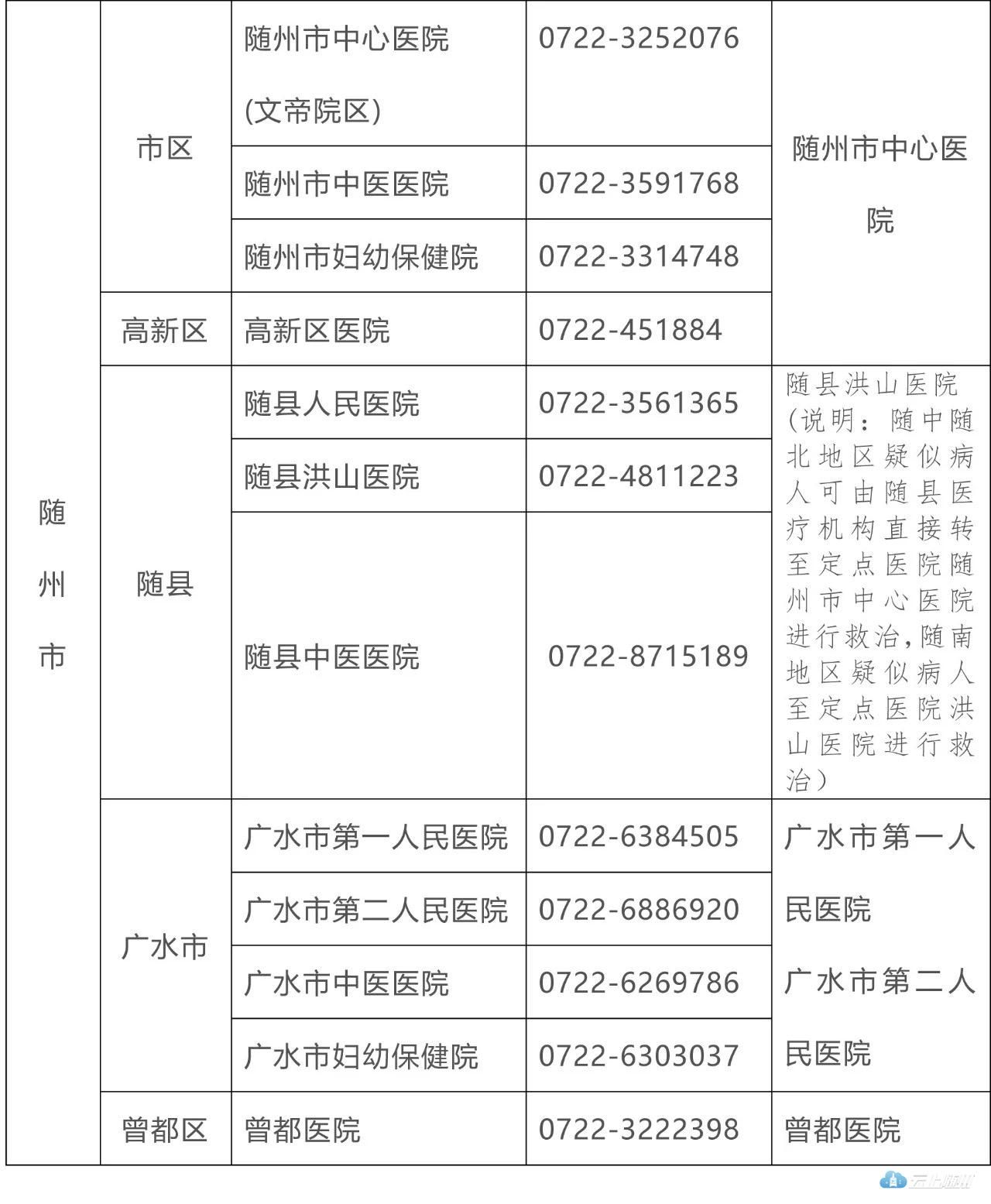 | 随州市 | 市区 | 随州市中心医院（文帝院区） | 0722-3252076 | 随州市中心医院 |
|---|---|---|---|---|
| | | 随州市中医医院 | 0722-3591768 | |
| | | 随州市妇幼保健院 | 0722-3314748 | |
| | 高新区 | 高新区医院 | 0722-451884 | |
| | 随县 | 随县人民医院 | 0722-3561365 | 随县洪山医院（说明：随中随北地区疑似病人可由随县医疗机构直接转至定点医院随州市中心医院进行救治，随南地区疑似病人至定点医院洪山医院进行救治） |
| | | 随县洪山医院 | 0722-4811223 | |
| | | 随县中医医院 | 0722-8715189 | |
| | 广水市 | 广水市第一人民医院 | 0722-6384505 | 广水市第一人民医院 广水市第二人民医院 |
| | | 广水市第二人民医院 | 0722-6886920 | |
| | | 广水市中医医院 | 0722-6269786 | |
| | | 广水市妇幼保健院 | 0722-6303037 | |
| | 曾都区 | 曾都医院 | 0722-3222398 | 曾都医院 |

云上随州